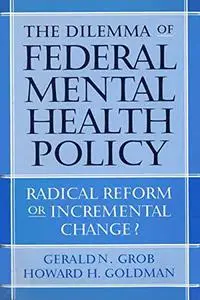 THE DILEMMA OF FEDERAL MENTAL HEALTH POLICY

RADICAL REFORM OR INCREMENTAL CHANGE?

GERALD N. GROB
HOWARD H. GOLDMAN